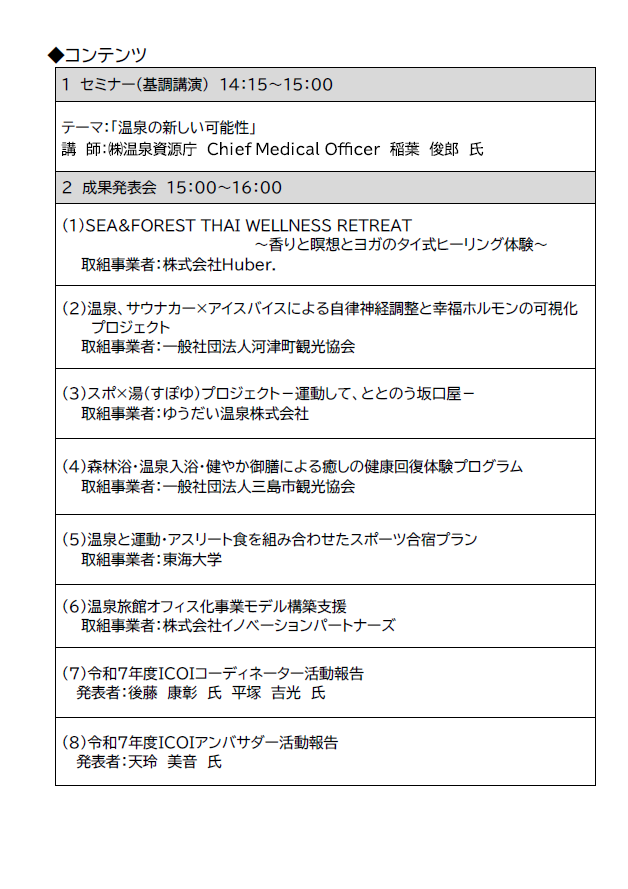 ◆コンテンツ

1 セミナー(基調講演) 14:15～15:00

テーマ:「温泉の新しい可能性」
講 師:㈱温泉資源庁 Chief Medical Officer 稲葉 俊郎 氏

2 成果発表会 15:00～16:00

(1)SEA&FOREST THAI WELLNESS RETREAT
～香りと瞑想とヨガのタイ式ヒーリング体験～
取組事業者:株式会社Huber.

(2)温泉、サウナカー×アイスバイスによる自律神経調整と幸福ホルモンの可視化プロジェクト
取組事業者:一般社団法人河津町観光協会

(3)スポ×湯(すぽゆ)プロジェクトー運動して、ととのう坂口屋ー
取組事業者:ゆうだい温泉株式会社

(4)森林浴・温泉入浴・健やか御膳による癒しの健康回復体験プログラム
取組事業者:一般社団法人三島市観光協会

(5)温泉と運動・アスリート食を組み合わせたスポーツ合宿プラン
取組事業者:東海大学

(6)温泉旅館オフィス化事業モデル構築支援
取組事業者:株式会社イノベーションパートナーズ

(7)令和7年度ICOIコーディネーター活動報告
発表者:後藤 康彰 氏 平塚 吉光 氏

(8)令和7年度ICOIアンバサダー活動報告
発表者:天玲 美音 氏